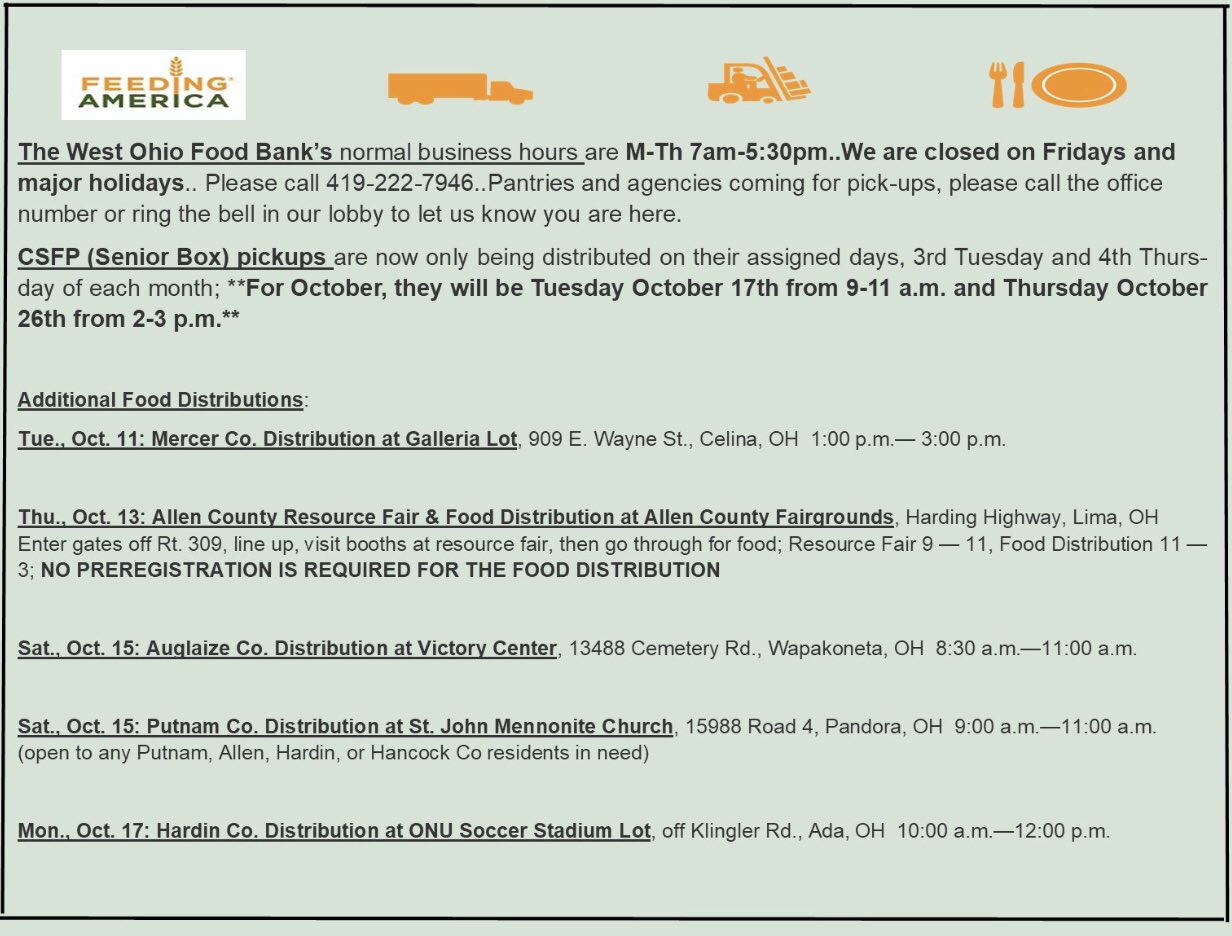 FEEDING AMERICA

The West Ohio Food Bank's normal business hours are M-Th 7am-5:30pm..We are closed on Fridays and major holidays.. Please call 419-222-7946..Pantries and agencies coming for pick-ups, please call the office number or ring the bell in our lobby to let us know you are here.

CSFP (Senior Box) pickups are now only being distributed on their assigned days, 3rd Tuesday and 4th Thursday of each month; **For October, they will be Tuesday October 17th from 9-11 a.m. and Thursday October 26th from 2-3 p.m.**

Additional Food Distributions:

Tue., Oct. 11: Mercer Co. Distribution at Galleria Lot, 909 E. Wayne St., Celina, OH 1:00 p.m.— 3:00 p.m.

Thu., Oct. 13: Allen County Resource Fair & Food Distribution at Allen County Fairgrounds, Harding Highway, Lima, OH Enter gates off Rt. 309, line up, visit booths at resource fair, then go through for food; Resource Fair 9 — 11, Food Distribution 11 — 3; NO PREREGISTRATION IS REQUIRED FOR THE FOOD DISTRIBUTION

Sat., Oct. 15: Auglaize Co. Distribution at Victory Center, 13488 Cemetery Rd., Wapakoneta, OH 8:30 a.m.—11:00 a.m.

Sat., Oct. 15: Putnam Co. Distribution at St. John Mennonite Church, 15988 Road 4, Pandora, OH 9:00 a.m.—11:00 a.m. (open to any Putnam, Allen, Hardin, or Hancock Co residents in need)

Mon., Oct. 17: Hardin Co. Distribution at ONU Soccer Stadium Lot, off Klingler Rd., Ada, OH 10:00 a.m.—12:00 p.m.